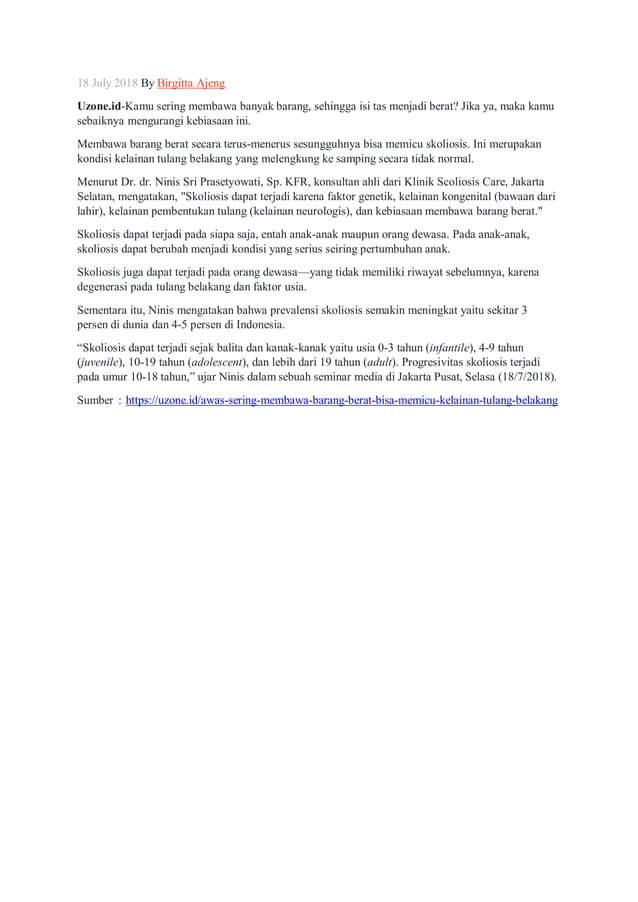 18 July 2018 By Birgitta Ajeng

Uzone.id-Kamu sering membawa banyak barang, sehingga isi tas menjadi berat? Jika ya, maka kamu sebaiknya mengurangi kebiasaan ini.

Membawa barang berat secara terus-menerus sesungguhnya bisa memicu skoliosis. Ini merupakan kondisi kelainan tulang belakang yang melengkung ke samping secara tidak normal.

Menurut Dr. dr. Ninis Sri Prasetyowati, Sp. KFR, konsultan ahli dari Klinik Scoliosis Care, Jakarta Selatan, mengatakan, "Skoliosis dapat terjadi karena faktor genetik, kelainan kongenital (bawaan dari lahir), kelainan pembentukan tulang (kelainan neurologis), dan kebiasaan membawa barang berat."

Skoliosis dapat terjadi pada siapa saja, entah anak-anak maupun orang dewasa. Pada anak-anak, skoliosis dapat berubah menjadi kondisi yang serius seiring pertumbuhan anak.

Skoliosis juga dapat terjadi pada orang dewasa—yang tidak memiliki riwayat sebelumnya, karena degenerasi pada tulang belakang dan faktor usia.

Sementara itu, Ninis mengatakan bahwa prevalensi skoliosis semakin meningkat yaitu sekitar 3 persen di dunia dan 4-5 persen di Indonesia.

“Skoliosis dapat terjadi sejak balita dan kanak-kanak yaitu usia 0-3 tahun (infantile), 4-9 tahun (juvenile), 10-19 tahun (adolescent), dan lebih dari 19 tahun (adult). Progresivitas skoliosis terjadi pada umur 10-18 tahun,” ujar Ninis dalam sebuah seminar media di Jakarta Pusat, Selasa (18/7/2018).

Sumber : https://uzone.id/awas-sering-membawa-barang-berat-bisa-memicu-kelainan-tulang-belakang